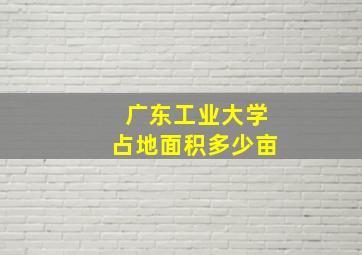 广东工业大学
占地面积多少亩